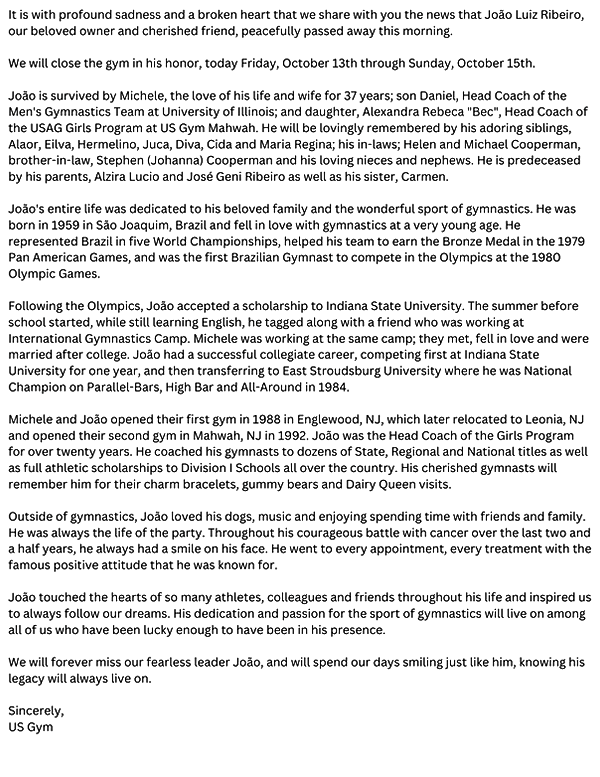 It is with profound sadness and a broken heart that we share with you the news that João Luiz Ribeiro, our beloved owner and cherished friend, peacefully passed away this morning.

We will close the gym in his honor, today Friday, October 13th through Sunday, October 15th.

João is survived by Michele, the love of his life and wife for 37 years; son Daniel, Head Coach of the Men's Gymnastics Team at University of Illinois; and daughter, Alexandra Rebeca "Bec", Head Coach of the USAG Girls Program at US Gym Mahwah. He will be lovingly remembered by his adoring siblings, Alaor, Eilva, Hermelino, Juca, Diva, Cida and Maria Regina; his in-laws; Helen and Michael Cooperman, brother-in-law, Stephen (Johanna) Cooperman and his loving nieces and nephews. He is predeceased by his parents, Alzira Lucio and José Geni Ribeiro as well as his sister, Carmen.

João's entire life was dedicated to his beloved family and the wonderful sport of gymnastics. He was born in 1959 in São Joaquim, Brazil and fell in love with gymnastics at a very young age. He represented Brazil in five World Championships, helped his team to earn the Bronze Medal in the 1979 Pan American Games, and was the first Brazilian Gymnast to compete in the Olympics at the 1980 Olympic Games.

Following the Olympics, João accepted a scholarship to Indiana State University. The summer before school started, while still learning English, he tagged along with a friend who was working at International Gymnastics Camp. Michele was working at the same camp; they met, fell in love and were married after college. João had a successful collegiate career, competing first at Indiana State University for one year, and then transferring to East Stroudsburg University where he was National Champion on Parallel-Bars, High Bar and All-Around in 1984.

Michele and João opened their first gym in 1988 in Englewood, NJ, which later relocated to Leonia, NJ and opened their second gym in Mahwah, NJ in 1992. João was the Head Coach of the Girls Program for over twenty years. He coached his gymnasts to dozens of State, Regional and National titles as well as full athletic scholarships to Division I Schools all over the country. His cherished gymnasts will remember him for their charm bracelets, gummy bears and Dairy Queen visits.

Outside of gymnastics, João loved his dogs, music and enjoying spending time with friends and family. He was always the life of the party. Throughout his courageous battle with cancer over the last two and a half years, he always had a smile on his face. He went to every appointment, every treatment with the famous positive attitude that he was known for.

João touched the hearts of so many athletes, colleagues and friends throughout his life and inspired us to always follow our dreams. His dedication and passion for the sport of gymnastics will live on among all of us who have been lucky enough to have been in his presence.

We will forever miss our fearless leader João, and will spend our days smiling just like him, knowing his legacy will always live on.

Sincerely,
US Gym